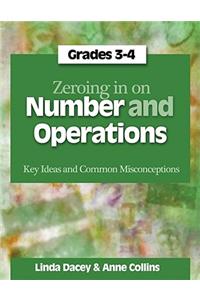 Grades 3-4

Zeroing in on
Number and Operations

Key Ideas and Common Misconceptions

Linda Dacey & Anne Collins